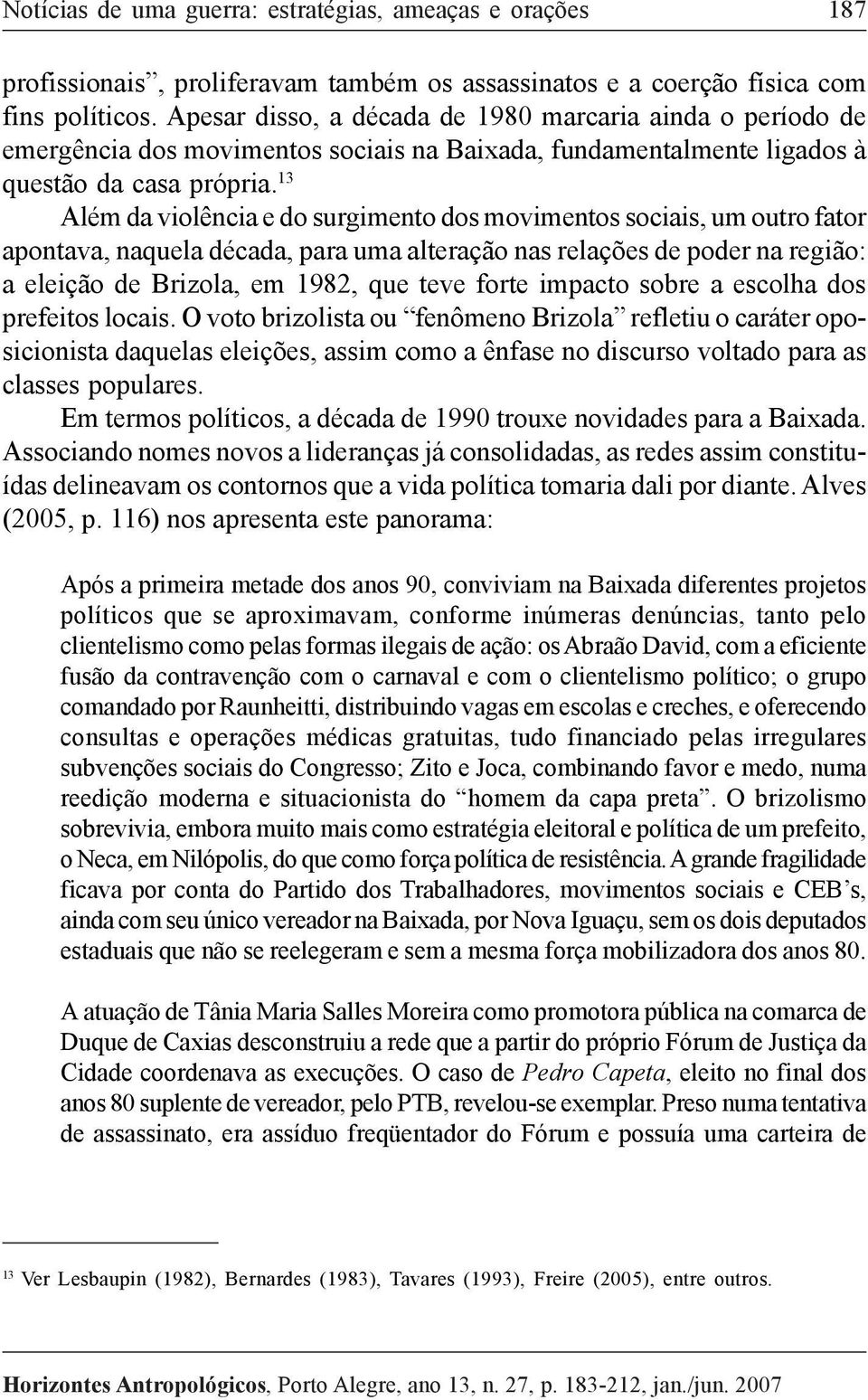 Notícias de uma guerra: estratégias, ameaças e orações 187

profissionais”, proliferavam também os assassinatos e a coerção física com fins políticos. Apesar disso, a década de 1980 marcaria ainda o período de emergência dos movimentos sociais na Baixada, fundamentalmente ligados à questão da casa própria.$^{13}$

Além da violência e do surgimento dos movimentos sociais, um outro fator apontava, naquela década, para uma alteração nas relações de poder na região: a eleição de Brizola, em 1982, que teve forte impacto sobre a escolha dos prefeitos locais. O voto brizolista ou “fenômeno Brizola” refletiu o caráter oposicionista daquelas eleições, assim como a ênfase no discurso voltado para as classes populares.

Em termos políticos, a década de 1990 trouxe novidades para a Baixada. Associando nomes novos a lideranças já consolidadas, as redes assim constituídas delineavam os contornos que a vida política tomaria dali por diante. Alves (2005, p. 116) nos apresenta este panorama:

Após a primeira metade dos anos 90, conviviam na Baixada diferentes projetos políticos que se aproximavam, conforme inúmeras denúncias, tanto pelo clientelismo como pelas formas ilegais de ação: os Abraão David, com a eficiente fusão da contravenção com o carnaval e com o clientelismo político; o grupo comandado por Raunheitti, distribuindo vagas em escolas e creches, e oferecendo consultas e operações médicas gratuitas, tudo financiado pelas irregulares subvenções sociais do Congresso; Zito e Joca, combinando favor e medo, numa reedição moderna e situacionista do “homem da capa preta”. O brizolismo sobrevivia, embora muito mais como estratégia eleitoral e política de um prefeito, o Neca, em Nilópolis, do que como força política de resistência. A grande fragilidade ficava por conta do Partido dos Trabalhadores, movimentos sociais e CEB’s, ainda com seu único vereador na Baixada, por Nova Iguaçu, sem os dois deputados estaduais que não se reelegeram e sem a mesma força mobilizadora dos anos 80.

A atuação de Tânia Maria Salles Moreira como promotora pública na comarca de Duque de Caxias desconstruiu a rede que a partir do próprio Fórum de Justiça da Cidade coordenava as execuções. O caso de Pedro Capeta, eleito no final dos anos 80 suplente de vereador, pelo PTB, revelou-se exemplar. Preso numa tentativa de assassinato, era assíduo freqüentador do Fórum e possuía uma carteira de

$^{13}$ Ver Lesbaupin (1982), Bernardes (1983), Tavares (1993), Freire (2005), entre outros.

Horizontes Antropológicos, Porto Alegre, ano 13, n. 27, p. 183-212, jan./jun. 2007